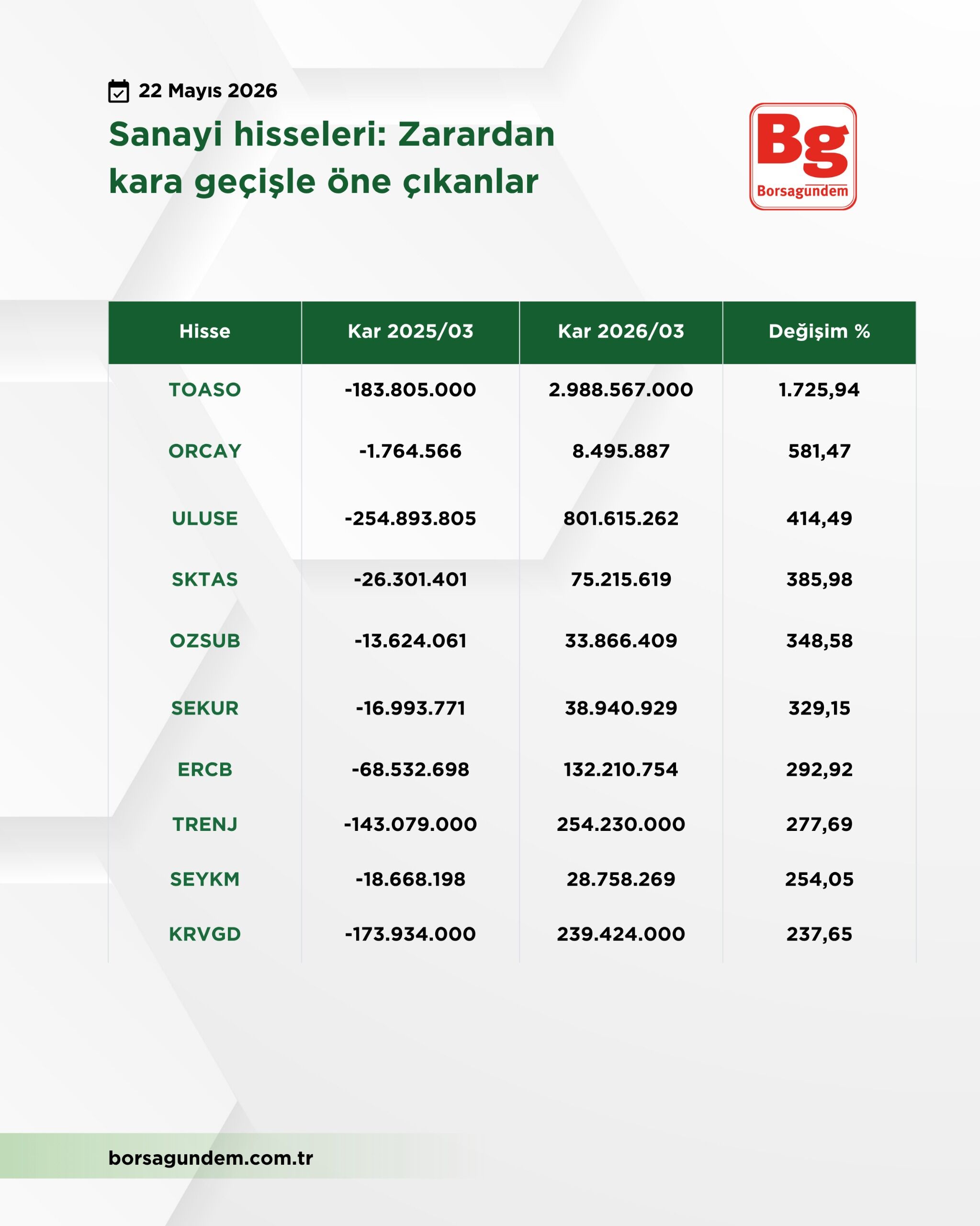 22 Mayıs 2026

Sanayi hisseleri: Zarardan kara geçişle öne çıkanlar

Bg
Borsagundem

| Hisse | Kar 2025/03 | Kar 2026/03 | Değişim % |
|---|---|---|---|
| TOASO | -183.805.000 | 2.988.567.000 | 1.725,94 |
| ORCAY | -1.764.566 | 8.495.887 | 581,47 |
| ULUSE | -254.893.805 | 801.615.262 | 414,49 |
| SKTAS | -26.301.401 | 75.215.619 | 385,98 |
| OZSUB | -13.624.061 | 33.866.409 | 348,58 |
| SEKUR | -16.993.771 | 38.940.929 | 329,15 |
| ERCB | -68.532.698 | 132.210.754 | 292,92 |
| TRENJ | -143.079.000 | 254.230.000 | 277,69 |
| SEYKM | -18.668.198 | 28.758.269 | 254,05 |
| KRVGD | -173.934.000 | 239.424.000 | 237,65 |

borsagundem.com.tr